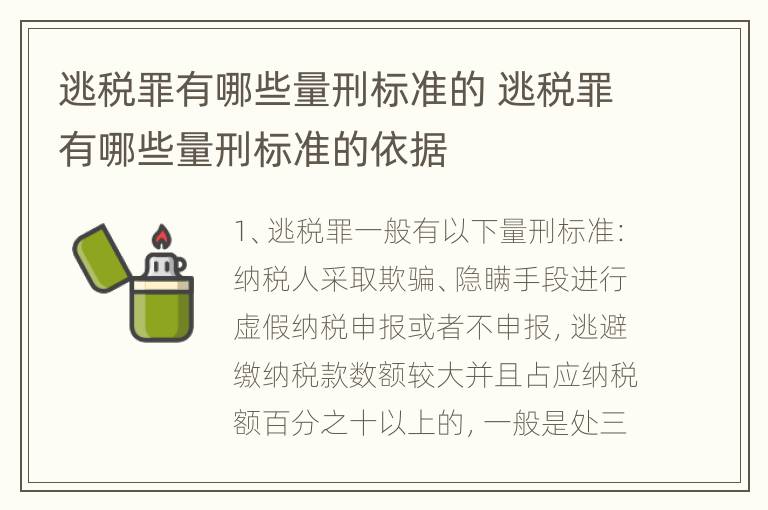 逃税罪有哪些量刑标准的 逃税罪有哪些量刑标准的依据

1、逃税罪一般有以下量刑标准：纳税人采取欺骗、隐瞒手段进行虚假纳税申报或者不申报，逃避缴纳税款数额较大并且占应纳税额百分之十以上的，一般是处三